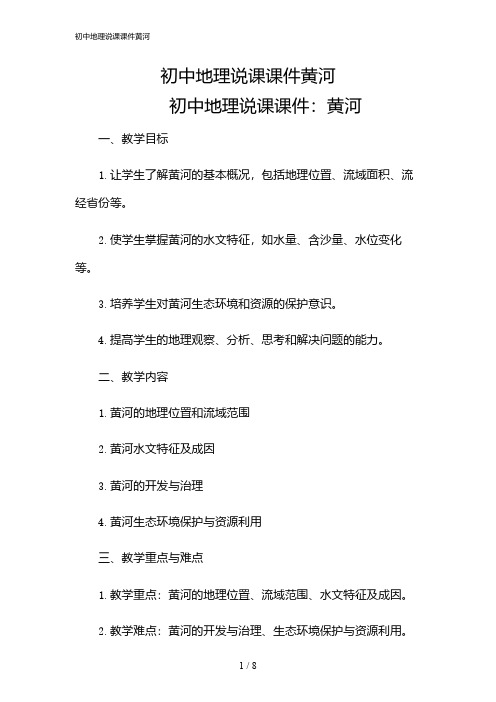 初中地理说课课件黄河

初中地理说课课件黄河

初中地理说课课件：黄河

一、教学目标

1. 让学生了解黄河的基本概况，包括地理位置、流域面积、流经省份等。

2. 使学生掌握黄河的水文特征，如水量、含沙量、水位变化等。

3. 培养学生对黄河生态环境和资源的保护意识。

4. 提高学生的地理观察、分析、思考和解决问题的能力。

二、教学内容

1. 黄河的地理位置和流域范围

2. 黄河水文特征及成因

3. 黄河的开发与治理

4. 黄河生态环境保护与资源利用

三、教学重点与难点

1. 教学重点：黄河的地理位置、流域范围、水文特征及成因。

2. 教学难点：黄河的开发与治理、生态环境保护与资源利用。

1 / 8